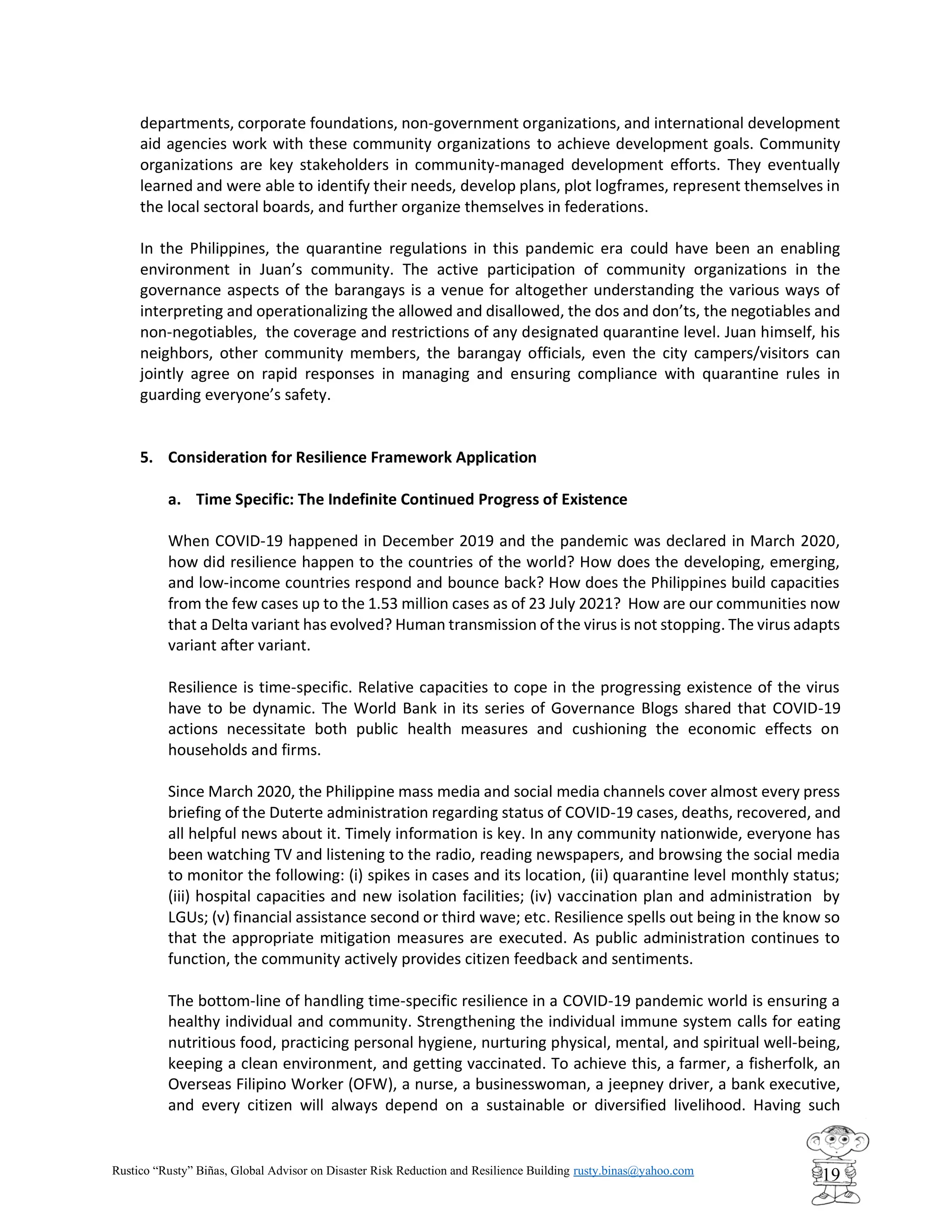 departments, corporate foundations, non-government organizations, and international development aid agencies work with these community organizations to achieve development goals. Community organizations are key stakeholders in community-managed development efforts. They eventually learned and were able to identify their needs, develop plans, plot logframes, represent themselves in the local sectoral boards, and further organize themselves in federations.

In the Philippines, the quarantine regulations in this pandemic era could have been an enabling environment in Juan's community. The active participation of community organizations in the governance aspects of the barangays is a venue for altogether understanding the various ways of interpreting and operationalizing the allowed and disallowed, the dos and don'ts, the negotiables and non-negotiables, the coverage and restrictions of any designated quarantine level. Juan himself, his neighbors, other community members, the barangay officials, even the city campers/visitors can jointly agree on rapid responses in managing and ensuring compliance with quarantine rules in guarding everyone's safety.

5. Consideration for Resilience Framework Application

a. Time Specific: The Indefinite Continued Progress of Existence

When COVID-19 happened in December 2019 and the pandemic was declared in March 2020, how did resilience happen to the countries of the world? How does the developing, emerging, and low-income countries respond and bounce back? How does the Philippines build capacities from the few cases up to the 1.53 million cases as of 23 July 2021? How are our communities now that a Delta variant has evolved? Human transmission of the virus is not stopping. The virus adapts variant after variant.

Resilience is time-specific. Relative capacities to cope in the progressing existence of the virus have to be dynamic. The World Bank in its series of Governance Blogs shared that COVID-19 actions necessitate both public health measures and cushioning the economic effects on households and firms.

Since March 2020, the Philippine mass media and social media channels cover almost every press briefing of the Duterte administration regarding status of COVID-19 cases, deaths, recovered, and all helpful news about it. Timely information is key. In any community nationwide, everyone has been watching TV and listening to the radio, reading newspapers, and browsing the social media to monitor the following: (i) spikes in cases and its location, (ii) quarantine level monthly status; (iii) hospital capacities and new isolation facilities; (iv) vaccination plan and administration by LGUs; (v) financial assistance second or third wave; etc. Resilience spells out being in the know so that the appropriate mitigation measures are executed. As public administration continues to function, the community actively provides citizen feedback and sentiments.

The bottom-line of handling time-specific resilience in a COVID-19 pandemic world is ensuring a healthy individual and community. Strengthening the individual immune system calls for eating nutritious food, practicing personal hygiene, nurturing physical, mental, and spiritual well-being, keeping a clean environment, and getting vaccinated. To achieve this, a farmer, a fisherfolk, an Overseas Filipino Worker (OFW), a nurse, a businesswoman, a jeepney driver, a bank executive, and every citizen will always depend on a sustainable or diversified livelihood. Having such

Rustico "Rusty" Biñas, Global Advisor on Disaster Risk Reduction and Resilience Building rusty.binas@yahoo.com

19